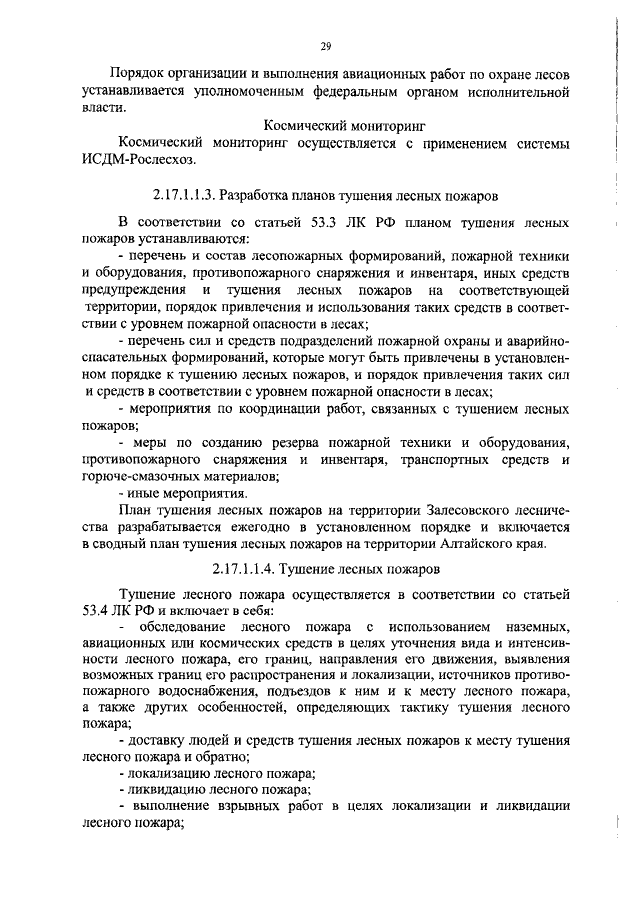 29

Порядок организации и выполнения авиационных работ по охране лесов устанавливается уполномоченным федеральным органом исполнительной власти.

Космический мониторинг

Космический мониторинг осуществляется с применением системы ИСДМ-Рослесхоз.

2.17.1.1.3. Разработка планов тушения лесных пожаров

В соответствии со статьей 53.3 ЛК РФ планом тушения лесных пожаров устанавливаются:

- перечень и состав лесопожарных формирований, пожарной техники и оборудования, противопожарного снаряжения и инвентаря, иных средств предупреждения и тушения лесных пожаров на соответствующей территории, порядок привлечения и использования таких средств в соответствии с уровнем пожарной опасности в лесах;

- перечень сил и средств подразделений пожарной охраны и аварийно-спасательных формирований, которые могут быть привлечены в установленном порядке к тушению лесных пожаров, и порядок привлечения таких сил и средств в соответствии с уровнем пожарной опасности в лесах;

- мероприятия по координации работ, связанных с тушением лесных пожаров;

- меры по созданию резерва пожарной техники и оборудования, противопожарного снаряжения и инвентаря, транспортных средств и горюче-смазочных материалов;

- иные мероприятия.

План тушения лесных пожаров на территории Залесовского лесничества разрабатывается ежегодно в установленном порядке и включается в сводный план тушения лесных пожаров на территории Алтайского края.

2.17.1.1.4. Тушение лесных пожаров

Тушение лесного пожара осуществляется в соответствии со статьей 53.4 ЛК РФ и включает в себя:

- обследование лесного пожара с использованием наземных, авиационных или космических средств в целях уточнения вида и интенсивности лесного пожара, его границ, направления его движения, выявления возможных границ его распространения и локализации, источников противопожарного водоснабжения, подъездов к ним и к месту лесного пожара, а также других особенностей, определяющих тактику тушения лесного пожара;

- доставку людей и средств тушения лесных пожаров к месту тушения лесного пожара и обратно;

- локализацию лесного пожара;

- ликвидацию лесного пожара;

- выполнение взрывных работ в целях локализации и ликвидации лесного пожара;